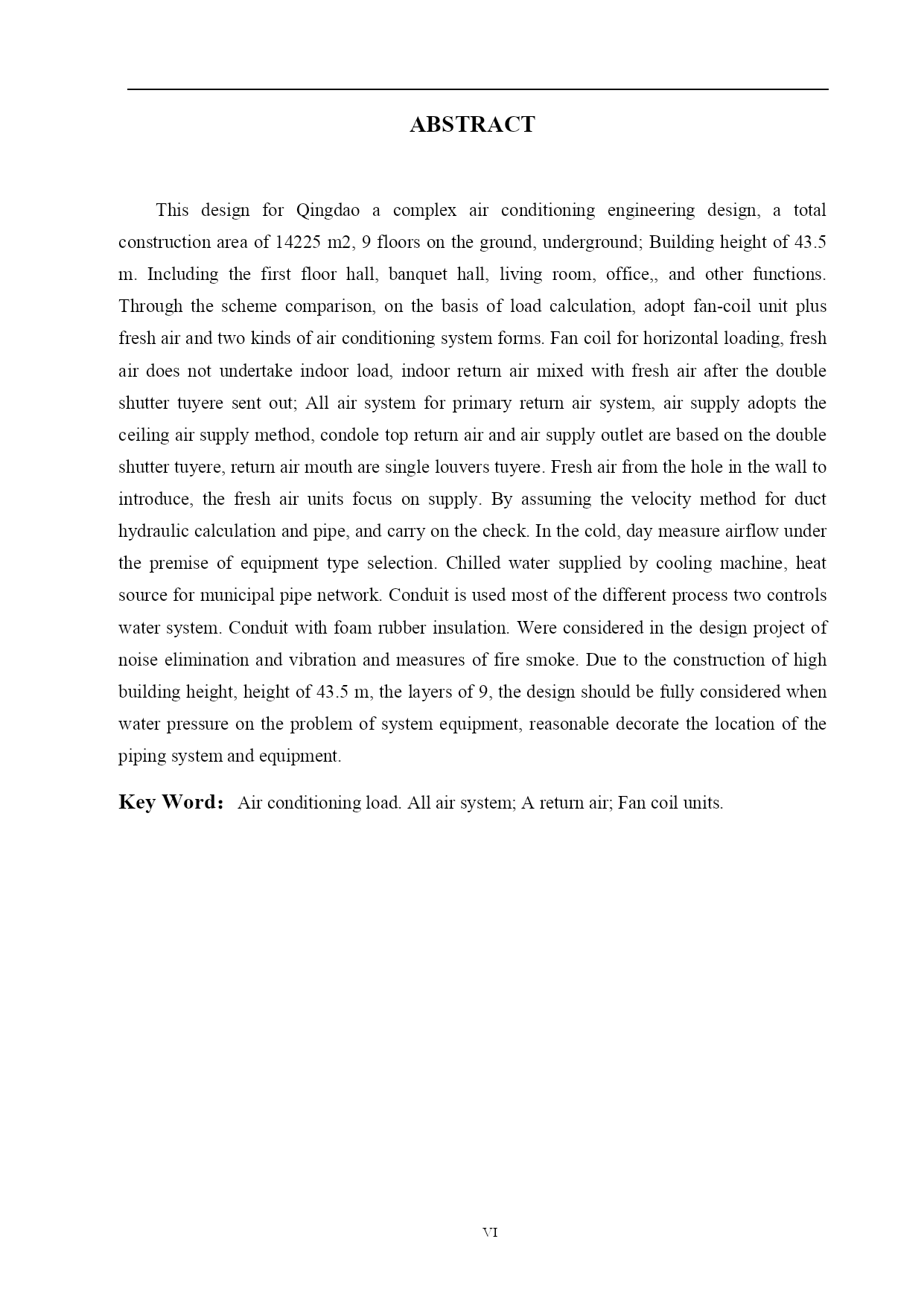 ABSTRACT

This design for Qingdao a complex air conditioning engineering design, a total construction area of 14225 m2, 9 floors on the ground, underground; Building height of 43.5 m. Including the first floor hall, banquet hall, living room, office,, and other functions. Through the scheme comparison, on the basis of load calculation, adopt fan-coil unit plus fresh air and two kinds of air conditioning system forms. Fan coil for horizontal loading, fresh air does not undertake indoor load, indoor return air mixed with fresh air after the double shutter tuyere sent out; All air system for primary return air system, air supply adopts the ceiling air supply method, condole top return air and air supply outlet are based on the double shutter tuyere, return air mouth are single louvers tuyere. Fresh air from the hole in the wall to introduce, the fresh air units focus on supply. By assuming the velocity method for duct hydraulic calculation and pipe, and carry on the check. In the cold, day measure airflow under the premise of equipment type selection. Chilled water supplied by cooling machine, heat source for municipal pipe network. Conduit is used most of the different process two controls water system. Conduit with foam rubber insulation. Were considered in the design project of noise elimination and vibration and measures of fire smoke. Due to the construction of high building height, height of 43.5 m, the layers of 9, the design should be fully considered when water pressure on the problem of system equipment, reasonable decorate the location of the piping system and equipment.

Key Word： Air conditioning load. All air system; A return air; Fan coil units.

VI